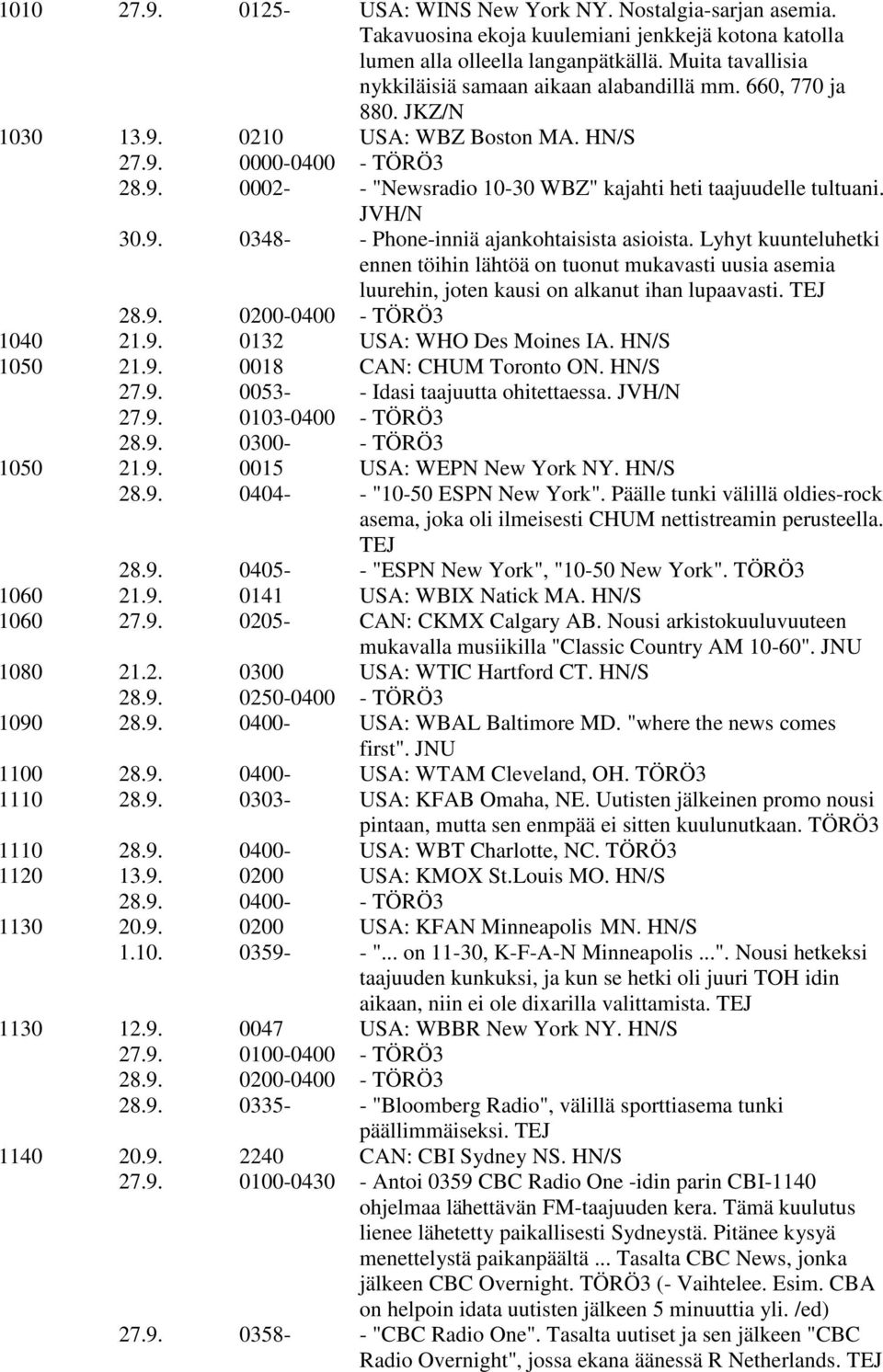 | | | | |
|---|---|---|---|
| 1010 | 27.9. | 0125- | USA: WINS New York NY. Nostalgia-sarjan asemia. Takavuosina ekoja kuulemiani jenkkejä kotona katolla lumen alla olleella langanpätkällä. Muita tavallisia nykkiläisiä samaan aikaan alabandillä mm. 660, 770 ja 880. JKZ/N |
| 1030 | 13.9. | 0210 | USA: WBZ Boston MA. HN/S |
| | 27.9. | 0000-0400 | - TÖRÖ3 |
| | 28.9. | 0002- | - "Newsradio 10-30 WBZ" kajahti heti taajuudelle tultuani. JVH/N |
| | 30.9. | 0348- | - Phone-inniä ajankohtaisista asioista. Lyhyt kuunteluhetki ennen töihin lähtöä on tuonut mukavasti uusia asemia luurehin, joten kausi on alkanut ihan lupaavasti. TEJ |
| | 28.9. | 0200-0400 | - TÖRÖ3 |
| 1040 | 21.9. | 0132 | USA: WHO Des Moines IA. HN/S |
| 1050 | 21.9. | 0018 | CAN: CHUM Toronto ON. HN/S |
| | 27.9. | 0053- | - Idasi taajuutta ohitettaessa. JVH/N |
| | 27.9. | 0103-0400 | - TÖRÖ3 |
| | 28.9. | 0300- | - TÖRÖ3 |
| 1050 | 21.9. | 0015 | USA: WEPN New York NY. HN/S |
| | 28.9. | 0404- | - "10-50 ESPN New York". Päälle tunki välillä oldies-rock asema, joka oli ilmeisesti CHUM nettistreamin perusteella. TEJ |
| | 28.9. | 0405- | - "ESPN New York", "10-50 New York". TÖRÖ3 |
| 1060 | 21.9. | 0141 | USA: WBIX Natick MA. HN/S |
| 1060 | 27.9. | 0205- | CAN: CKMX Calgary AB. Nousi arkistokuuluvuuteen mukavalla musiikilla "Classic Country AM 10-60". JNU |
| 1080 | 21.2. | 0300 | USA: WTIC Hartford CT. HN/S |
| | 28.9. | 0250-0400 | - TÖRÖ3 |
| 1090 | 28.9. | 0400- | USA: WBAL Baltimore MD. "where the news comes first". JNU |
| 1100 | 28.9. | 0400- | USA: WTAM Cleveland, OH. TÖRÖ3 |
| 1110 | 28.9. | 0303- | USA: KFAB Omaha, NE. Uutisten jälkeinen promo nousi pintaan, mutta sen enmpää ei sitten kuulunutkaan. TÖRÖ3 |
| 1110 | 28.9. | 0400- | USA: WBT Charlotte, NC. TÖRÖ3 |
| 1120 | 13.9. | 0200 | USA: KMOX St.Louis MO. HN/S |
| | 28.9. | 0400- | - TÖRÖ3 |
| 1130 | 20.9. | 0200 | USA: KFAN Minneapolis MN. HN/S |
| | 1.10. | 0359- | - "... on 11-30, K-F-A-N Minneapolis ...". Nousi hetkeksi taajuuden kunkuksi, ja kun se hetki oli juuri TOH idin aikaan, niin ei ole dixarilla valittamista. TEJ |
| 1130 | 12.9. | 0047 | USA: WBBR New York NY. HN/S |
| | 27.9. | 0100-0400 | - TÖRÖ3 |
| | 28.9. | 0200-0400 | - TÖRÖ3 |
| | 28.9. | 0335- | - "Bloomberg Radio", välillä sporttiasema tunki päällimmäiseksi. TEJ |
| 1140 | 20.9. | 2240 | CAN: CBI Sydney NS. HN/S |
| | 27.9. | 0100-0430 | - Antoi 0359 CBC Radio One -idin parin CBI-1140 ohjelmaa lähettävän FM-taajuuden kera. Tämä kuulutus lienee lähetetty paikallisesti Sydneystä. Pitänee kysyä menettelystä paikanpäältä ... Tasalta CBC News, jonka jälkeen CBC Overnight. TÖRÖ3 (- Vaihtelee. Esim. CBA on helpoin idata uutisten jälkeen 5 minuuttia yli. /ed) |
| | 27.9. | 0358- | - "CBC Radio One". Tasalta uutiset ja sen jälkeen "CBC Radio Overnight", jossa ekana äänessä R Netherlands. TEJ |